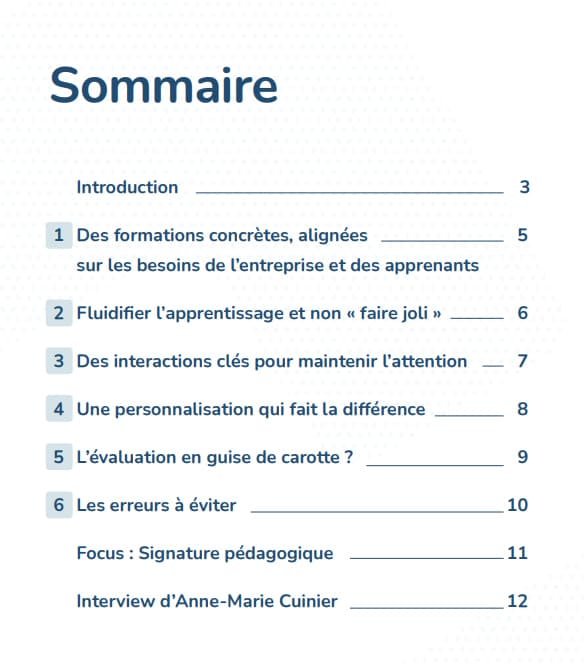 Sommaire

Introduction 3

1 Des formations concrètes, alignées sur les besoins de l'entreprise et des apprenants 5

2 Fluidifier l'apprentissage et non « faire joli » 6

3 Des interactions clés pour maintenir l'attention 7

4 Une personnalisation qui fait la différence 8

5 L'évaluation en guise de carotte ? 9

6 Les erreurs à éviter 10

Focus : Signature pédagogique 11

Interview d'Anne-Marie Cuinier 12